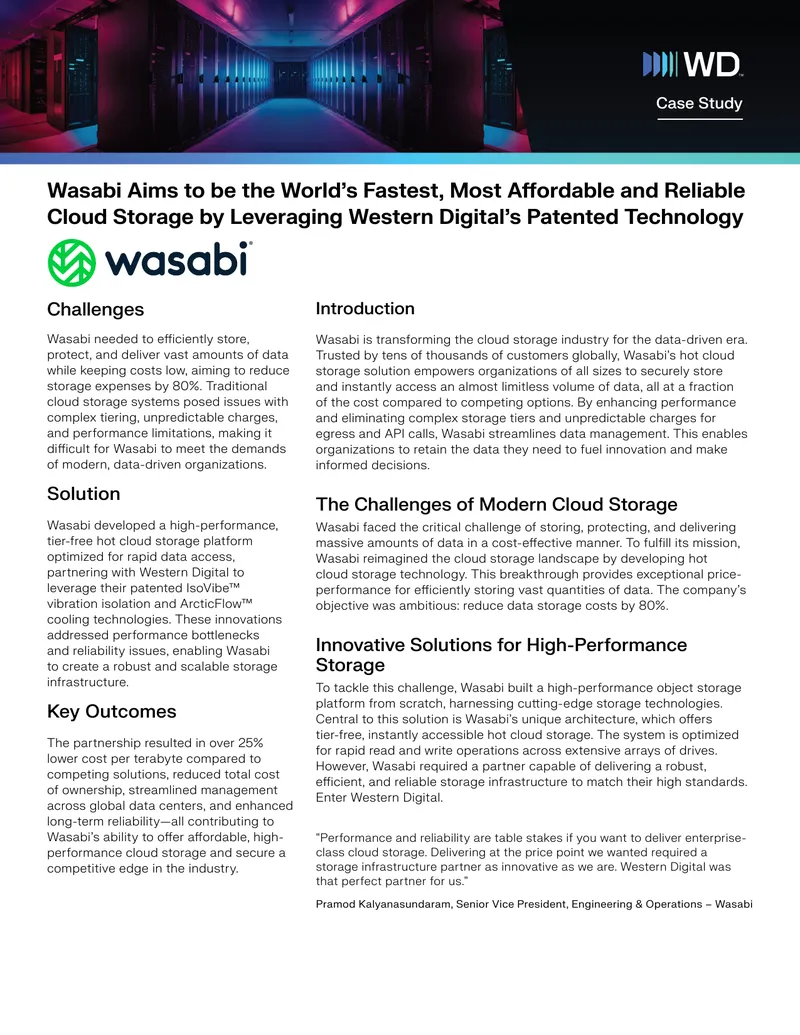 WD

Case Study

Wasabi Aims to be the World's Fastest, Most Affordable and Reliable Cloud Storage by Leveraging Western Digital's Patented Technology

wasabi

Challenges

Wasabi needed to efficiently store, protect, and deliver vast amounts of data while keeping costs low, aiming to reduce storage expenses by 80%. Traditional cloud storage systems posed issues with complex tiering, unpredictable charges, and performance limitations, making it difficult for Wasabi to meet the demands of modern, data-driven organizations.

Solution

Wasabi developed a high-performance, tier-free hot cloud storage platform optimized for rapid data access, partnering with Western Digital to leverage their patented IsoVibe™ vibration isolation and ArcticFlow™ cooling technologies. These innovations addressed performance bottlenecks and reliability issues, enabling Wasabi to create a robust and scalable storage infrastructure.

Key Outcomes

The partnership resulted in over 25% lower cost per terabyte compared to competing solutions, reduced total cost of ownership, streamlined management across global data centers, and enhanced long-term reliability—all contributing to Wasabi's ability to offer affordable, high-performance cloud storage and secure a competitive edge in the industry.

Introduction

Wasabi is transforming the cloud storage industry for the data-driven era. Trusted by tens of thousands of customers globally, Wasabi's hot cloud storage solution empowers organizations of all sizes to securely store and instantly access an almost limitless volume of data, all at a fraction of the cost compared to competing options. By enhancing performance and eliminating complex storage tiers and unpredictable charges for egress and API calls, Wasabi streamlines data management. This enables organizations to retain the data they need to fuel innovation and make informed decisions.

The Challenges of Modern Cloud Storage

Wasabi faced the critical challenge of storing, protecting, and delivering massive amounts of data in a cost-effective manner. To fulfill its mission, Wasabi reimagined the cloud storage landscape by developing hot cloud storage technology. This breakthrough provides exceptional price-performance for efficiently storing vast quantities of data. The company's objective was ambitious: reduce data storage costs by 80%.

Innovative Solutions for High-Performance Storage

To tackle this challenge, Wasabi built a high-performance object storage platform from scratch, harnessing cutting-edge storage technologies. Central to this solution is Wasabi's unique architecture, which offers tier-free, instantly accessible hot cloud storage. The system is optimized for rapid read and write operations across extensive arrays of drives. However, Wasabi required a partner capable of delivering a robust, efficient, and reliable storage infrastructure to match their high standards. Enter Western Digital.

"Performance and reliability are table stakes if you want to deliver enterprise-class cloud storage. Delivering at the price point we wanted required a storage infrastructure partner as innovative as we are. Western Digital was that perfect partner for us."

Pramod Kalyanasundaram, Senior Vice President, Engineering & Operations – Wasabi